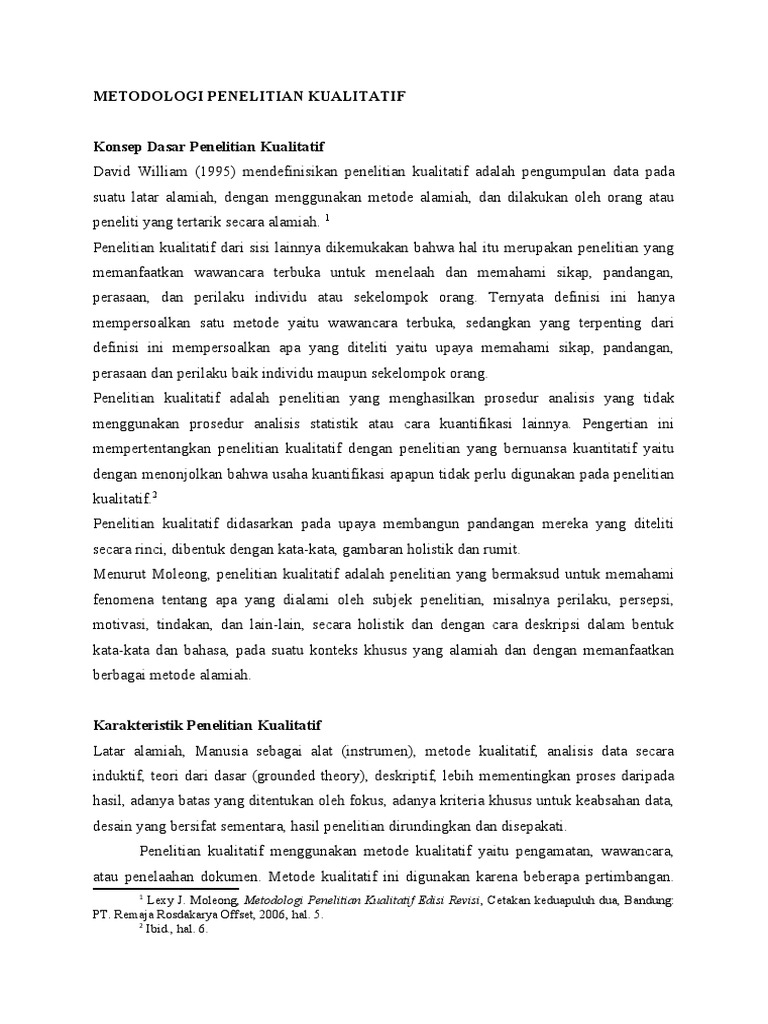 METODOLOGI PENELITIAN KUALITATIF

Konsep Dasar Penelitian Kualitatif

David William (1995) mendefinisikan penelitian kualitatif adalah pengumpulan data pada suatu latar alamiah, dengan menggunakan metode alamiah, dan dilakukan oleh orang atau peneliti yang tertarik secara alamiah. $^1$

Penelitian kualitatif dari sisi lainnya dikemukakan bahwa hal itu merupakan penelitian yang memanfaatkan wawancara terbuka untuk menelaah dan memahami sikap, pandangan, perasaan, dan perilaku individu atau sekelompok orang. Ternyata definisi ini hanya mempersoalkan satu metode yaitu wawancara terbuka, sedangkan yang terpenting dari definisi ini mempersoalkan apa yang diteliti yaitu upaya memahami sikap, pandangan, perasaan dan perilaku baik individu maupun sekelompok orang.

Penelitian kualitatif adalah penelitian yang menghasilkan prosedur analisis yang tidak menggunakan prosedur analisis statistik atau cara kuantifikasi lainnya. Pengertian ini mempertentangkan penelitian kualitatif dengan penelitian yang bernuansa kuantitatif yaitu dengan menonjolkan bahwa usaha kuantifikasi apapun tidak perlu digunakan pada penelitian kualitatif.$^2$

Penelitian kualitatif didasarkan pada upaya membangun pandangan mereka yang diteliti secara rinci, dibentuk dengan kata-kata, gambaran holistik dan rumit.

Menurut Moleong, penelitian kualitatif adalah penelitian yang bermaksud untuk memahami fenomena tentang apa yang dialami oleh subjek penelitian, misalnya perilaku, persepsi, motivasi, tindakan, dan lain-lain, secara holistik dan dengan cara deskripsi dalam bentuk kata-kata dan bahasa, pada suatu konteks khusus yang alamiah dan dengan memanfaatkan berbagai metode alamiah.

Karakteristik Penelitian Kualitatif

Latar alamiah, Manusia sebagai alat (instrumen), metode kualitatif, analisis data secara induktif, teori dari dasar (grounded theory), deskriptif, lebih mementingkan proses daripada hasil, adanya batas yang ditentukan oleh fokus, adanya kriteria khusus untuk keabsahan data, desain yang bersifat sementara, hasil penelitian dirundingkan dan disepakati.

Penelitian kualitatif menggunakan metode kualitatif yaitu pengamatan, wawancara, atau penelaahan dokumen. Metode kualitatif ini digunakan karena beberapa pertimbangan.

$^1$ Lexy J. Moleong, Metodologi Penelitian Kualitatif Edisi Revisi, Cetakan keduapuluh dua, Bandung: PT. Remaja Rosdakarya Offset, 2006, hal. 5.
$^2$ Ibid., hal. 6.